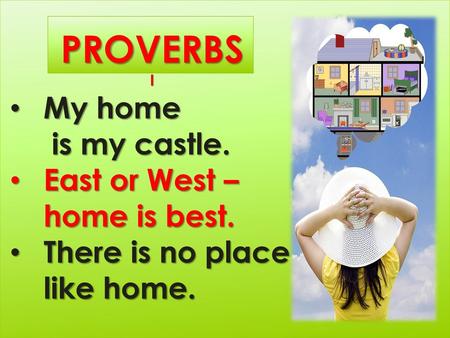 PROVERBS

- My home is my castle.
- East or West – home is best.
- There is no place like home.